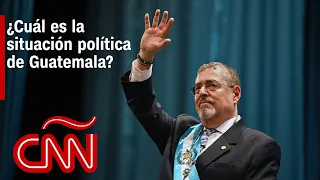 ¿Cuál es la situación política de Guatemala?

CNN